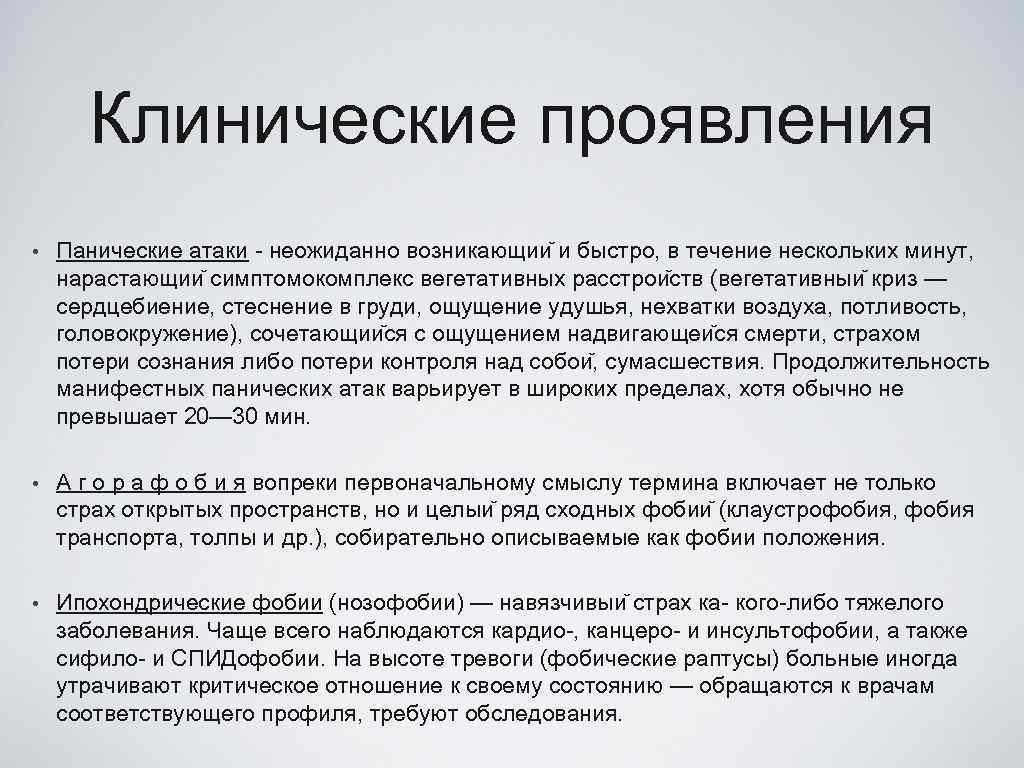 Клинические проявления

• Панические атаки - неожиданно возникающий и быстро, в течение нескольких минут, нарастающий симптомокомплекс вегетативных расстройств (вегетативный криз — сердцебиение, стеснение в груди, ощущение удушья, нехватки воздуха, потливость, головокружение), сочетающийся с ощущением надвигающейся смерти, страхом потери сознания либо потери контроля над собой, сумасшествия. Продолжительность манифестных панических атак варьирует в широких пределах, хотя обычно не превышает 20—30 мин.

• А г о р а ф о б и я вопреки первоначальному смыслу термина включает не только страх открытых пространств, но и целый ряд сходных фобий (клаустрофобия, фобия транспорта, толпы и др.), собирательно описываемые как фобии положения.

• Ипохондрические фобии (нозофобии) — навязчивый страх ка- кого-либо тяжелого заболевания. Чаще всего наблюдаются кардио-, канцеро- и инсультофобии, а также сифило- и СПИДофобии. На высоте тревоги (фобические раптусы) больные иногда утрачивают критическое отношение к своему состоянию — обращаются к врачам соответствующего профиля, требуют обследования.